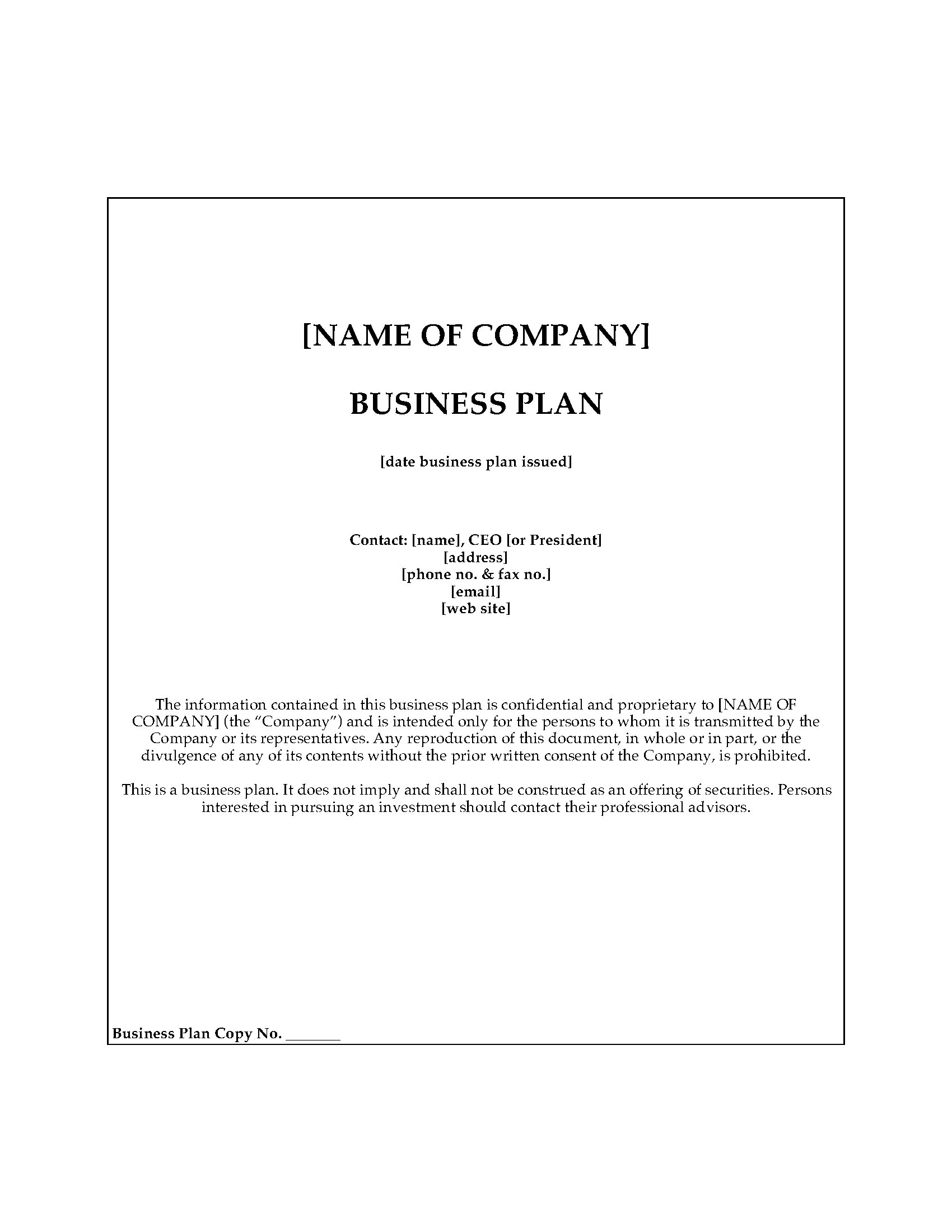 [NAME OF COMPANY]

BUSINESS PLAN

[date business plan issued]

Contact: [name], CEO [or President]
[address]
[phone no. & fax no.]
[email]
[web site]

The information contained in this business plan is confidential and proprietary to [NAME OF COMPANY] (the "Company") and is intended only for the persons to whom it is transmitted by the Company or its representatives. Any reproduction of this document, in whole or in part, or the divulgence of any of its contents without the prior written consent of the Company, is prohibited.

This is a business plan. It does not imply and shall not be construed as an offering of securities. Persons interested in pursuing an investment should contact their professional advisors.

Business Plan Copy No. ____